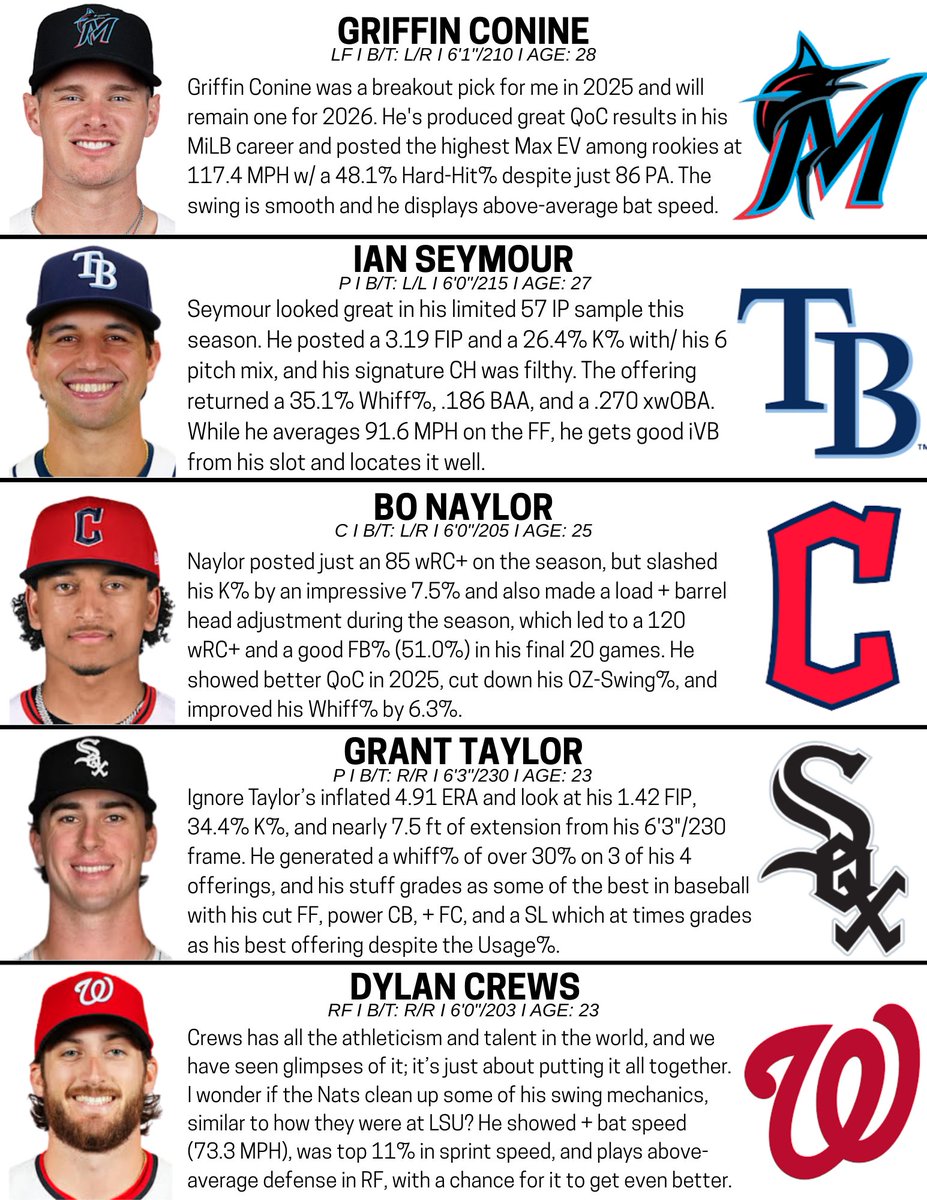 GRIFFIN CONINE
LF I B/T: L/R I 6'1"/210 I AGE: 28

Griffin Conine was a breakout pick for me in 2025 and will remain one for 2026. He's produced great QoC results in his MiLB career and posted the highest Max EV among rookies at 117.4 MPH w/ a 48.1% Hard-Hit% despite just 86 PA. The swing is smooth and he displays above-average bat speed.

IAN SEYMOUR
P I B/T: L/L I 6'0"/215 I AGE: 27

Seymour looked great in his limited 57 IP sample this season. He posted a 3.19 FIP and a 26.4% K% with/ his 6 pitch mix, and his signature CH was filthy. The offering returned a 35.1% Whiff%, .186 BAA, and a .270 xwOBA. While he averages 91.6 MPH on the FF, he gets good iVB from his slot and locates it well.

BO NAYLOR
C I B/T: L/R I 6'0"/205 I AGE: 25

Naylor posted just an 85 wRC+ on the season, but slashed his K% by an impressive 7.5% and also made a load + barrel head adjustment during the season, which led to a 120 wRC+ and a good FB% (51.0%) in his final 20 games. He showed better QoC in 2025, cut down his OZ-Swing%, and improved his Whiff% by 6.3%.

GRANT TAYLOR
P I B/T: R/R I 6'3"/230 I AGE: 23

Ignore Taylor's inflated 4.91 ERA and look at his 1.42 FIP, 34.4% K%, and nearly 7.5 ft of extension from his 6'3"/230 frame. He generated a whiff% of over 30% on 3 of his 4 offerings, and his stuff grades as some of the best in baseball with his cut FF, power CB, + FC, and a SL which at times grades as his best offering despite the Usage%.

DYLAN CREWS
RF I B/T: R/R I 6'0"/203 I AGE: 23

Crews has all the athleticism and talent in the world, and we have seen glimpses of it; it's just about putting it all together. I wonder if the Nats clean up some of his swing mechanics, similar to how they were at LSU? He showed + bat speed (73.3 MPH), was top 11% in sprint speed, and plays above-average defense in RF, with a chance for it to get even better.